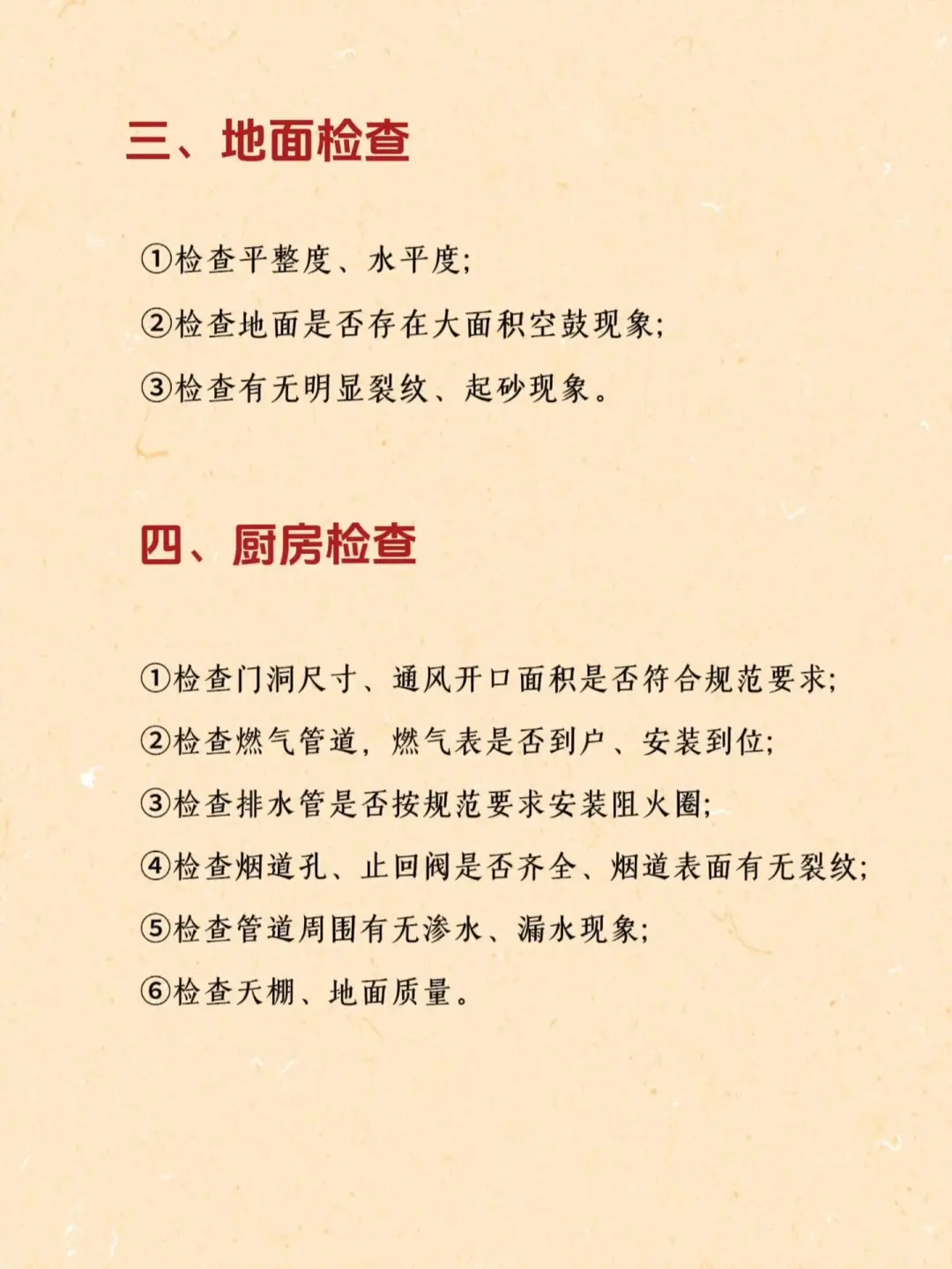 三、地面检查

①检查平整度、水平度;

②检查地面是否存在大面积空鼓现象;

③检查有无明显裂纹、起砂现象。

四、厨房检查

①检查门洞尺寸、通风开口面积是否符合规范要求;

②检查燃气管道，燃气表是否到户、安装到位;

③检查排水管是否按规范要求安装阻火圈;

④检查烟道孔、止回阀是否齐全、烟道表面有无裂纹;

⑤检查管道周围有无渗水、漏水现象;

⑥检查天棚、地面质量。